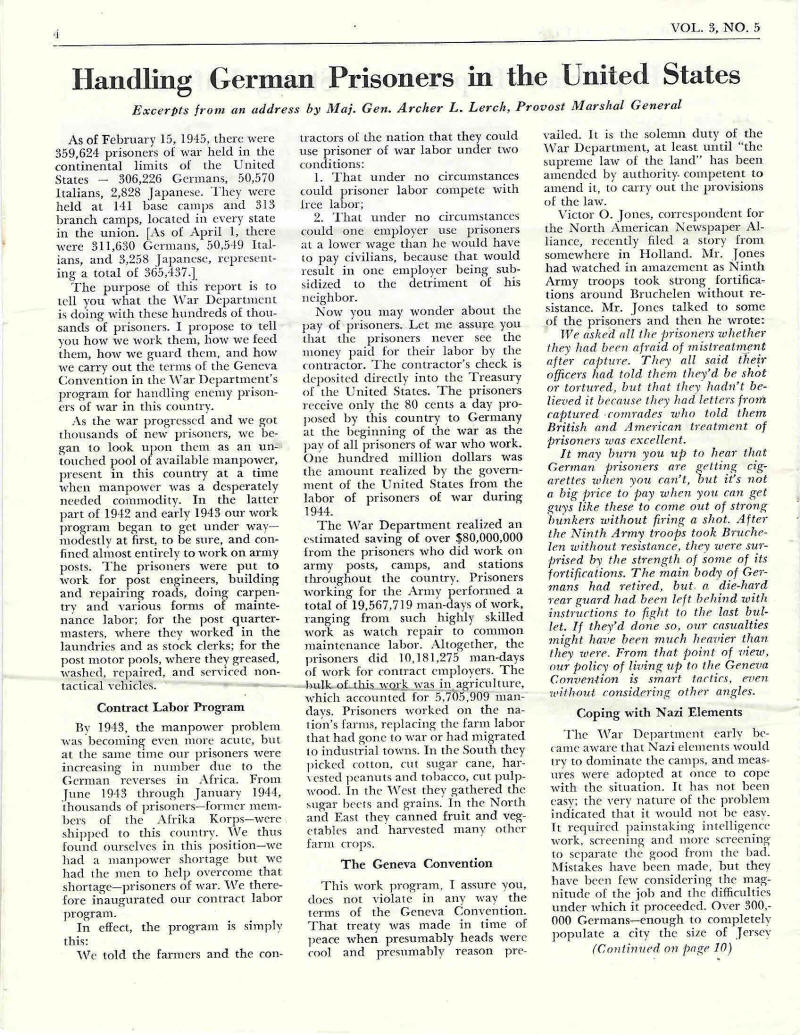 4

VOL. 3, NO. 5

Handling German Prisoners in the United States

Excerpts from an address by Maj. Gen. Archer L. Lerch, Provost Marshal General

As of February 15, 1945, there were 359,624 prisoners of war held in the continental limits of the United States — 306,226 Germans, 50,570 Italians, 2,828 Japanese. They were held at 141 base camps and 313 branch camps, located in every state in the union. [As of April 1, there were 311,630 Germans, 50,549 Italians, and 3,258 Japanese, representing a total of 365,437.]

The purpose of this report is to tell you what the War Department is doing with these hundreds of thousands of prisoners. I propose to tell you how we work them, how we feed them, how we guard them, and how we carry out the terms of the Geneva Convention in the War Department's program for handling enemy prisoners of war in this country.

As the war progressed and we got thousands of new prisoners, we began to look upon them as an untouched pool of available manpower, present in this country at a time when manpower was a desperately needed commodity. In the latter part of 1942 and early 1943 our work program began to get under way—modestly at first, to be sure, and confined almost entirely to work on army posts. The prisoners were put to work for post engineers, building and repairing roads, doing carpentry and various forms of maintenance labor; for the post quartermasters, where they worked in the laundries and as stock clerks; for the post motor pools, where they greased, washed, repaired, and serviced nontactical vehicles.

Contract Labor Program

By 1943, the manpower problem was becoming even more acute, but at the same time our prisoners were increasing in number due to the German reverses in Africa. From June 1943 through January 1944, thousands of prisoners—former members of the Afrika Korps—were shipped to this country. We thus found ourselves in this position—we had a manpower shortage but we had the men to help overcome that shortage—prisoners of war. We therefore inaugurated our contract labor program.

In effect, the program is simply this:

We told the farmers and the contractors of the nation that they could use prisoner of war labor under two conditions:

1. That under no circumstances could prisoner labor compete with free labor;

2. That under no circumstances could one employer use prisoners at a lower wage than he would have to pay civilians, because that would result in one employer being subsidized to the detriment of his neighbor.

Now you may wonder about the pay of prisoners. Let me assure you that the prisoners never see the money paid for their labor by the contractor. The contractor's check is deposited directly into the Treasury of the United States. The prisoners receive only the 80 cents a day proposed by this country to Germany at the beginning of the war as the pay of all prisoners of war who work. One hundred million dollars was the amount realized by the government of the United States from the labor of prisoners of war during 1944.

The War Department realized an estimated saving of over $80,000,000 from the prisoners who did work on army posts, camps, and stations throughout the country. Prisoners working for the Army performed a total of 19,567,719 man-days of work, ranging from such highly skilled work as watch repair to common maintenance labor. Altogether, the prisoners did 10,181,275 man-days of work for contract employers. The bulk of this work was in agriculture, which accounted for 5,705,909 man-days. Prisoners worked on the nation's farms, replacing the farm labor that had gone to war or had migrated to industrial towns. In the South they picked cotton, cut sugar cane, harvested peanuts and tobacco, cut pulpwood. In the West they gathered the sugar beets and grains. In the North and East they canned fruit and vegetables and harvested many other farm crops.

The Geneva Convention

This work program, I assure you, does not violate in any way the terms of the Geneva Convention. That treaty was made in time of peace when presumably heads were cool and presumably reason prevailed. It is the solemn duty of the War Department, at least until "the supreme law of the land" has been amended by authority competent to amend it, to carry out the provisions of the law.

Victor O. Jones, correspondent for the North American Newspaper Alliance, recently filed a story from somewhere in Holland. Mr. Jones had watched in amazement as Ninth Army troops took strong fortifications around Bruchelen without resistance. Mr. Jones talked to some of the prisoners and then he wrote:

We asked all the prisoners whether they had been afraid of mistreatment after capture. They all said their officers had told them they'd be shot or tortured, but that they hadn't believed it because they had letters from captured comrades who told them British and American treatment of prisoners was excellent.

It may burn you up to hear that German prisoners are getting cigarettes when you can't, but it's not a big price to pay when you can get guys like these to come out of strong bunkers without firing a shot. After the Ninth Army troops took Bruchelen without resistance, they were surprised by the strength of some of its fortifications. The main body of Germans had retired, but a die-hard rear guard had been left behind with instructions to fight to the last bullet. If they'd done so, our casualties might have been much heavier than they were. From that point of view, our policy of living up to the Geneva Convention is smart tactics, even without considering other angles.

Coping with Nazi Elements

The War Department early became aware that Nazi elements would try to dominate the camps, and measures were adopted at once to cope with the situation. It has not been easy; the very nature of the problem indicated that it would not be easy. It required painstaking intelligence work, screening and more screening to separate the good from the bad. Mistakes have been made, but they have been few considering the magnitude of the job and the difficulties under which it proceeded. Over 300,000 Germans—enough to completely populate a city the size of Jersey

(Continued on page 10)